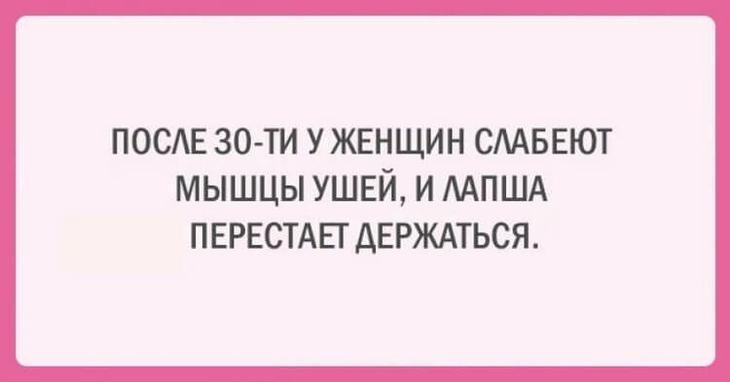 ПОСЛЕ 30-ТИ У ЖЕНЩИН СЛАБЕЮТ МЫШЦЫ УШЕЙ, И ЛАПША ПЕРЕСТАЕТ ДЕРЖАТЬСЯ.